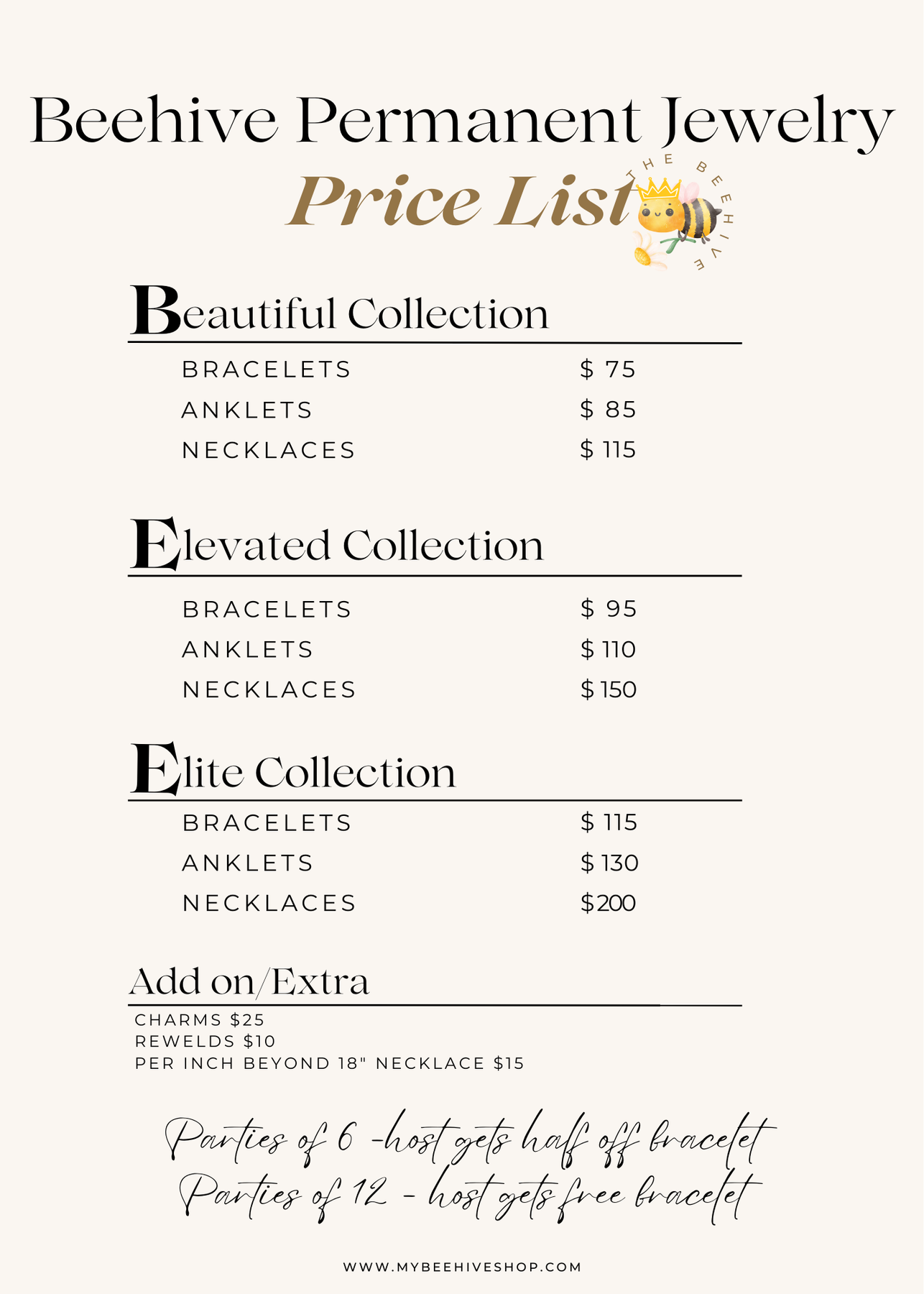 Beehive Permanent Jewelry
Price List

THE BEEHIVE

Beautiful Collection

| BRACELETS | $ 75 |
|---|---|
| ANKLETS | $ 85 |
| NECKLACES | $ 115 |

Elevated Collection

| BRACELETS | $ 95 |
|---|---|
| ANKLETS | $ 110 |
| NECKLACES | $ 150 |

Elite Collection

| BRACELETS | $ 115 |
|---|---|
| ANKLETS | $ 130 |
| NECKLACES | $200 |

Add on/Extra
CHARMS $25
REWELDS $10
PER INCH BEYOND 18" NECKLACE $15

Parties of 6 -host gets half off bracelet
Parties of 12 - host gets free bracelet

WWW.MYBEEHIVESHOP.COM